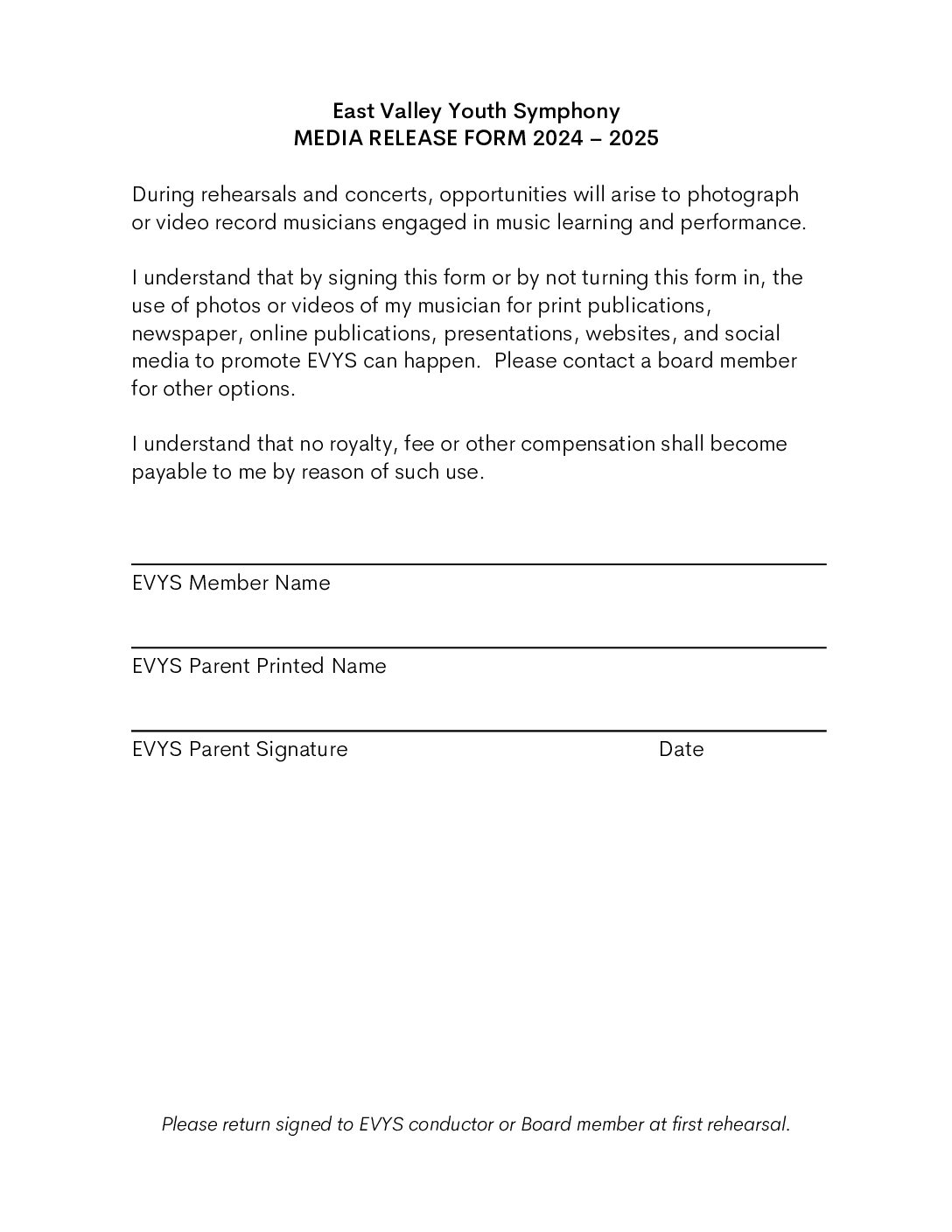 East Valley Youth Symphony
MEDIA RELEASE FORM 2024 – 2025

During rehearsals and concerts, opportunities will arise to photograph or video record musicians engaged in music learning and performance.

I understand that by signing this form or by not turning this form in, the use of photos or videos of my musician for print publications, newspaper, online publications, presentations, websites, and social media to promote EVYS can happen. Please contact a board member for other options.

I understand that no royalty, fee or other compensation shall become payable to me by reason of such use.

EVYS Member Name

EVYS Parent Printed Name

EVYS Parent Signature Date

Please return signed to EVYS conductor or Board member at first rehearsal.